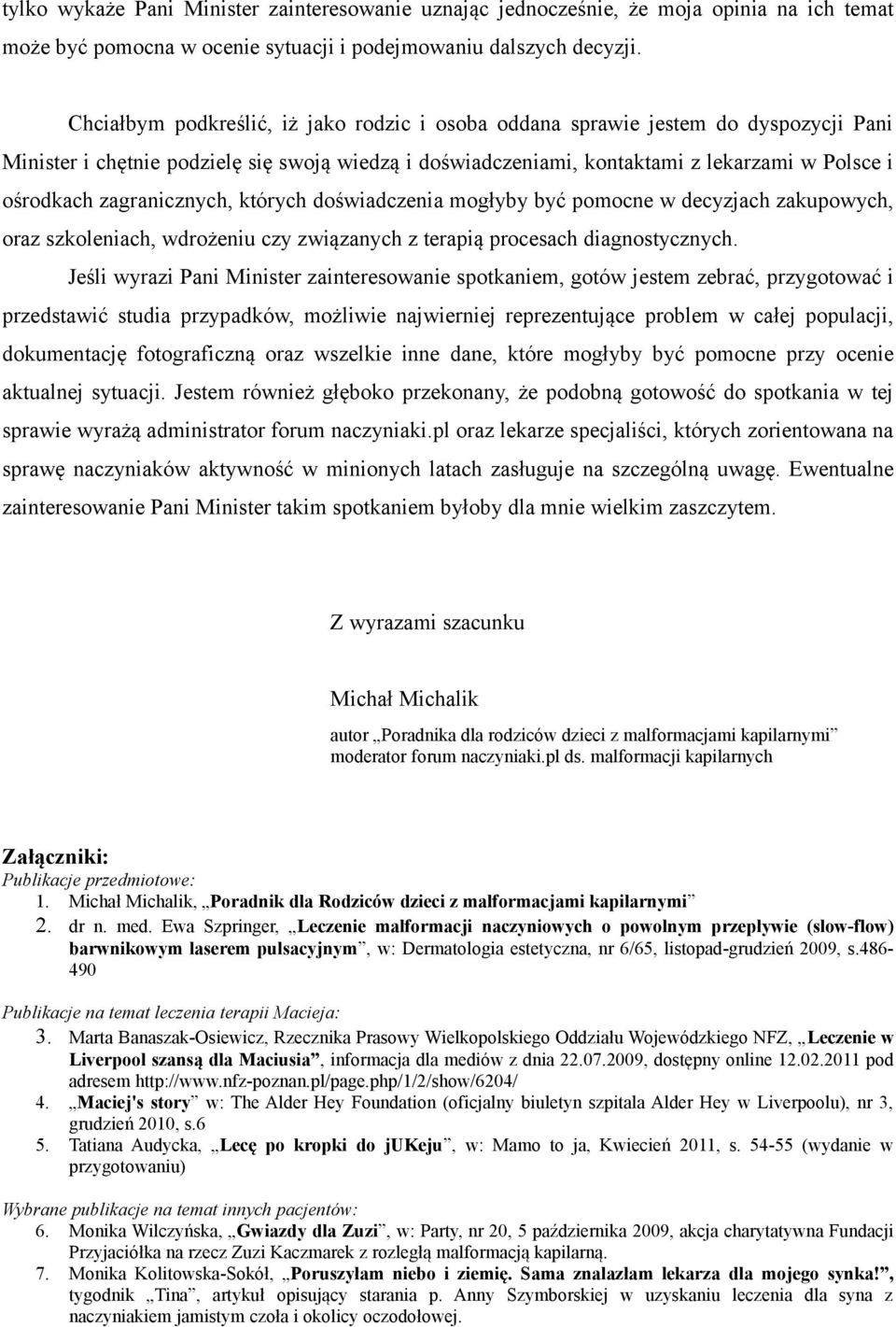 tylko wykaże Pani Minister zainteresowanie uznając jednocześnie, że moja opinia na ich temat może być pomocna w ocenie sytuacji i podejmowaniu dalszych decyzji.

Chciałbym podkreślić, iż jako rodzic i osoba oddana sprawie jestem do dyspozycji Pani Minister i chętnie podzielę się swoją wiedzą i doświadczeniami, kontaktami z lekarzami w Polsce i ośrodkach zagranicznych, których doświadczenia mogłyby być pomocne w decyzjach zakupowych, oraz szkoleniach, wdrożeniu czy związanych z terapią procesach diagnostycznych.

Jeśli wyrazi Pani Minister zainteresowanie spotkaniem, gotów jestem zebrać, przygotować i przedstawić studia przypadków, możliwie najwierniej reprezentujące problem w całej populacji, dokumentację fotograficzną oraz wszelkie inne dane, które mogłyby być pomocne przy ocenie aktualnej sytuacji. Jestem również głęboko przekonany, że podobną gotowość do spotkania w tej sprawie wyrażą administrator forum naczyniaki.pl oraz lekarze specjaliści, których zorientowana na sprawę naczyniaków aktywność w minionych latach zasługuje na szczególną uwagę. Ewentualne zainteresowanie Pani Minister takim spotkaniem byłoby dla mnie wielkim zaszczytem.

Z wyrazami szacunku

Michał Michalik

autor „Poradnika dla rodziców dzieci z malformacjami kapilarnymi”
moderator forum naczyniaki.pl ds. malformacji kapilarnych

Załączniki:
Publikacje przedmiotowe:
1. Michał Michalik, „Poradnik dla Rodziców dzieci z malformacjami kapilarnymi”
2. dr n. med. Ewa Szpringer, „Leczenie malformacji naczyniowych o powolnym przepływie (slow-flow) barwnikowym laserem pulsacyjnym”, w: Dermatologia estetyczna, nr 6/65, listopad-grudzień 2009, s.486-490

Publikacje na temat leczenia terapii Macieja:
3. Marta Banaszak-Osiewicz, Rzecznika Prasowy Wielkopolskiego Oddziału Wojewódzkiego NFZ, „Leczenie w Liverpool szansą dla Maciusia”, informacja dla mediów z dnia 22.07.2009, dostępny online 12.02.2011 pod adresem http://www.nfz-poznan.pl/page.php/1/2/show/6204/
4. „Maciej's story” w: The Alder Hey Foundation (oficjalny biuletyn szpitala Alder Hey w Liverpoolu), nr 3, grudzień 2010, s.6
5. Tatiana Audycka, „Lecę po kropki do jUKeju”, w: Mamo to ja, Kwiecień 2011, s. 54-55 (wydanie w przygotowaniu)

Wybrane publikacje na temat innych pacjentów:
6. Monika Wilczyńska, „Gwiazdy dla Zuzi”, w: Party, nr 20, 5 października 2009, akcja charytatywna Fundacji Przyjaciółka na rzecz Zuzi Kaczmarek z rozległą malformacją kapilarną.
7. Monika Kolitowska-Sokół, „Poruszyłam niebo i ziemię. Sama znalazłam lekarza dla mojego synka!”, tygodnik „Tina”, artykuł opisujący starania p. Anny Szymborskiej w uzyskaniu leczenia dla syna z naczyniakiem jamistym czoła i okolicy oczodołowej.